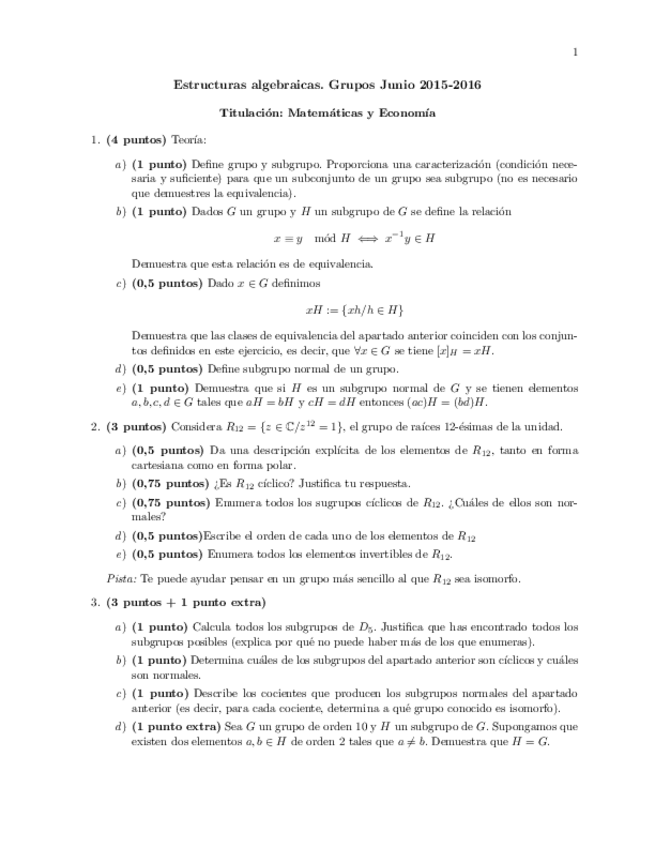 1

Estructuras algebraicas. Grupos Junio 2015-2016

Titulación: Matemáticas y Economía

1. (4 puntos) Teoría:

a) (1 punto) Define grupo y subgrupo. Proporciona una caracterización (condición necesaria y suficiente) para que un subconjunto de un grupo sea subgrupo (no es necesario que demuestres la equivalencia).

b) (1 punto) Dados $G$ un grupo y $H$ un subgrupo de $G$ se define la relación

$x \equiv y \mod H \iff x^{-1}y \in H$

Demuestra que esta relación es de equivalencia.

c) (0,5 puntos) Dado $x \in G$ definimos

$xH := \{xh/h \in H\}$

Demuestra que las clases de equivalencia del apartado anterior coinciden con los conjuntos definidos en este ejercicio, es decir, que $\forall x \in G$ se tiene $[x]_H = xH$.

d) (0,5 puntos) Define subgrupo normal de un grupo.

e) (1 punto) Demuestra que si $H$ es un subgrupo normal de $G$ y se tienen elementos $a, b, c, d \in G$ tales que $aH = bH$ y $cH = dH$ entonces $(ac)H = (bd)H$.

2. (3 puntos) Considera $R_{12} = \{z \in \mathbb{C}/z^{12} = 1\}$, el grupo de raíces 12-ésimas de la unidad.

a) (0,5 puntos) Da una descripción explícita de los elementos de $R_{12}$, tanto en forma cartesiana como en forma polar.

b) (0,75 puntos) ¿Es $R_{12}$ cíclico? Justifica tu respuesta.

c) (0,75 puntos) Enumera todos los sugrupos cíclicos de $R_{12}$. ¿Cuáles de ellos son normales?

d) (0,5 puntos)Escribe el orden de cada uno de los elementos de $R_{12}$

e) (0,5 puntos) Enumera todos los elementos invertibles de $R_{12}$.

Pista: Te puede ayudar pensar en un grupo más sencillo al que $R_{12}$ sea isomorfo.

3. (3 puntos + 1 punto extra)

a) (1 punto) Calcula todos los subgrupos de $D_5$. Justifica que has encontrado todos los subgrupos posibles (explica por qué no puede haber más de los que enumeras).

b) (1 punto) Determina cuáles de los subgrupos del apartado anterior son cíclicos y cuáles son normales.

c) (1 punto) Describe los cocientes que producen los subgrupos normales del apartado anterior (es decir, para cada cociente, determina a qué grupo conocido es isomorfo).

d) (1 punto extra) Sea $G$ un grupo de orden 10 y $H$ un subgrupo de $G$. Supongamos que existen dos elementos $a, b \in H$ de orden 2 tales que $a \neq b$. Demuestra que $H = G$.